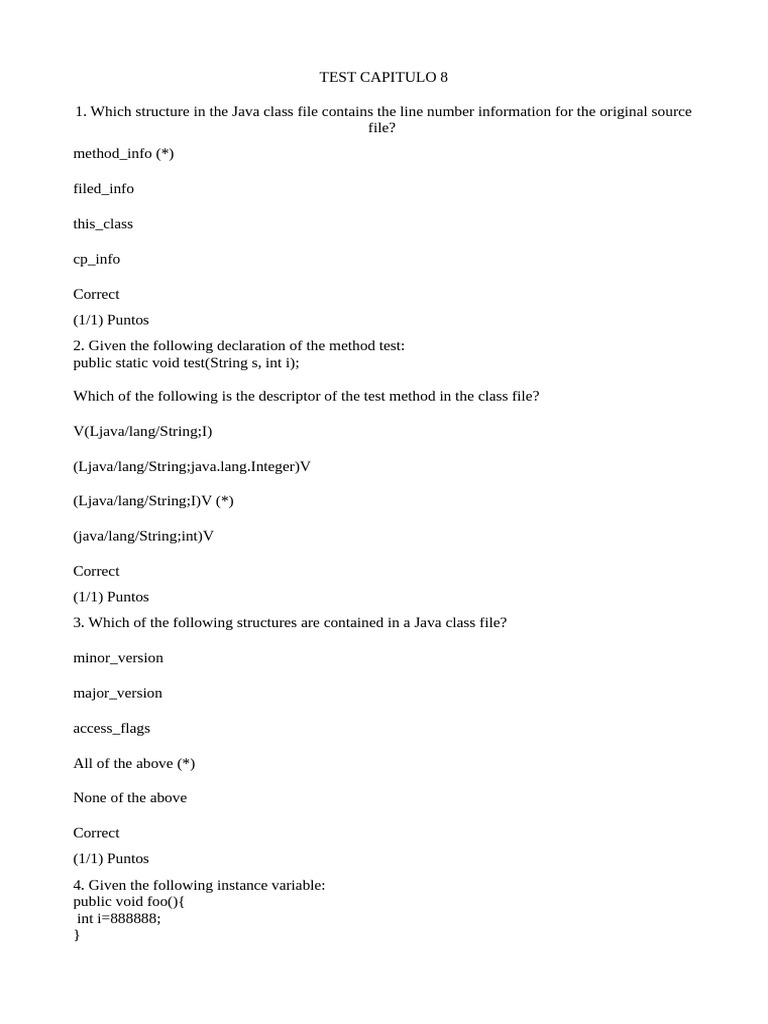 TEST CAPITULO 8

1. Which structure in the Java class file contains the line number information for the original source file?

method_info (*)

filed_info

this_class

cp_info

Correct

(1/1) Puntos

2. Given the following declaration of the method test:
public static void test(String s, int i);

Which of the following is the descriptor of the test method in the class file?

V(Ljava/lang/String;I)

(Ljava/lang/String;java.lang.Integer)V

(Ljava/lang/String;I)V (*)

(java/lang/String;int)V

Correct

(1/1) Puntos

3. Which of the following structures are contained in a Java class file?

minor_version

major_version

access_flags

All of the above (*)

None of the above

Correct

(1/1) Puntos

4. Given the following instance variable:
public void foo(){
int i=888888;
}